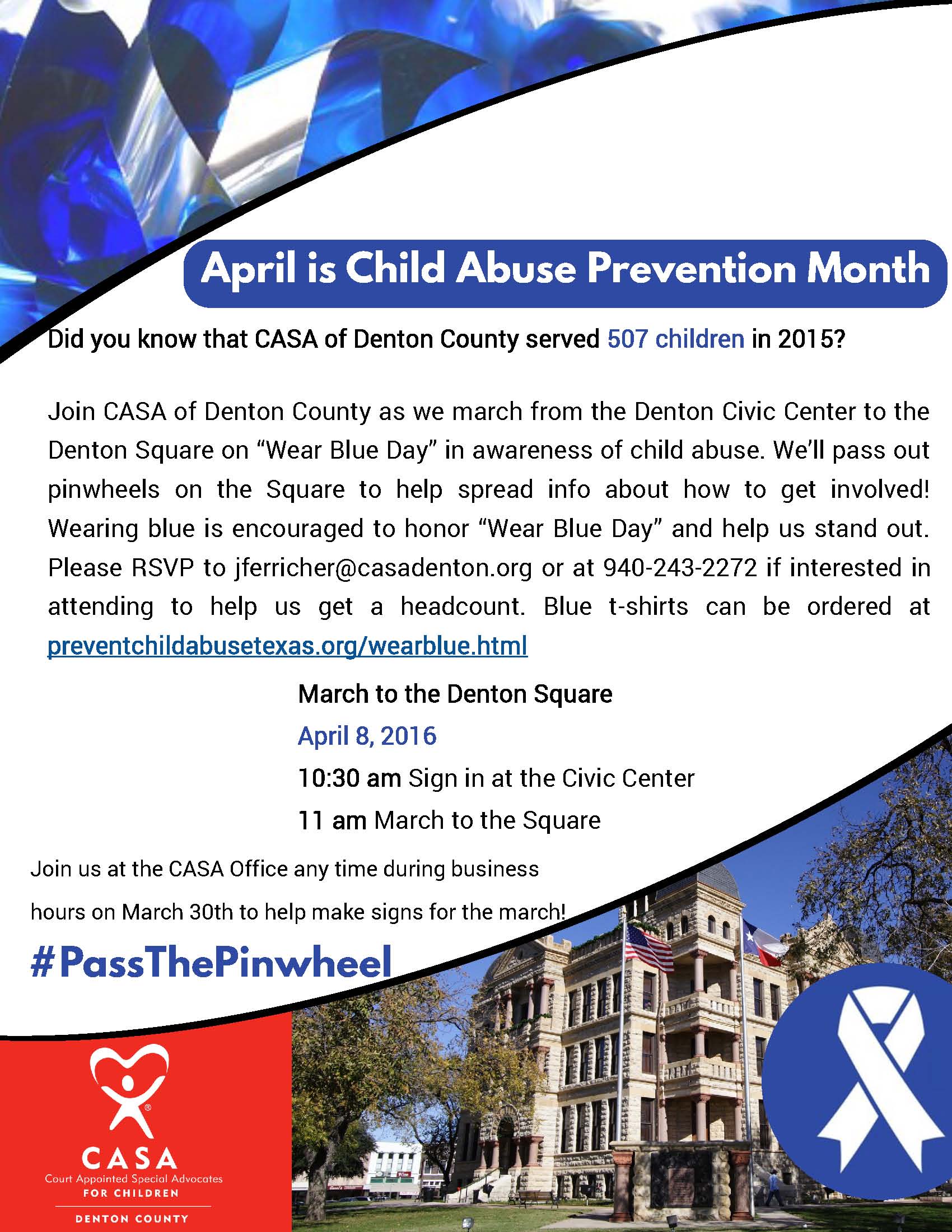 April is Child Abuse Prevention Month

Did you know that CASA of Denton County served 507 children in 2015?

Join CASA of Denton County as we march from the Denton Civic Center to the Denton Square on "Wear Blue Day" in awareness of child abuse. We'll pass out pinwheels on the Square to help spread info about how to get involved! Wearing blue is encouraged to honor "Wear Blue Day" and help us stand out. Please RSVP to jferricher@casadenton.org or at 940-243-2272 if interested in attending to help us get a headcount. Blue t-shirts can be ordered at preventchildabusetexas.org/wearblue.html

March to the Denton Square

April 8, 2016

10:30 am Sign in at the Civic Center

11 am March to the Square

Join us at the CASA Office any time during business hours on March 30th to help make signs for the march!

#PassThePinwheel

CASA
Court Appointed Special Advocates
FOR CHILDREN
DENTON COUNTY